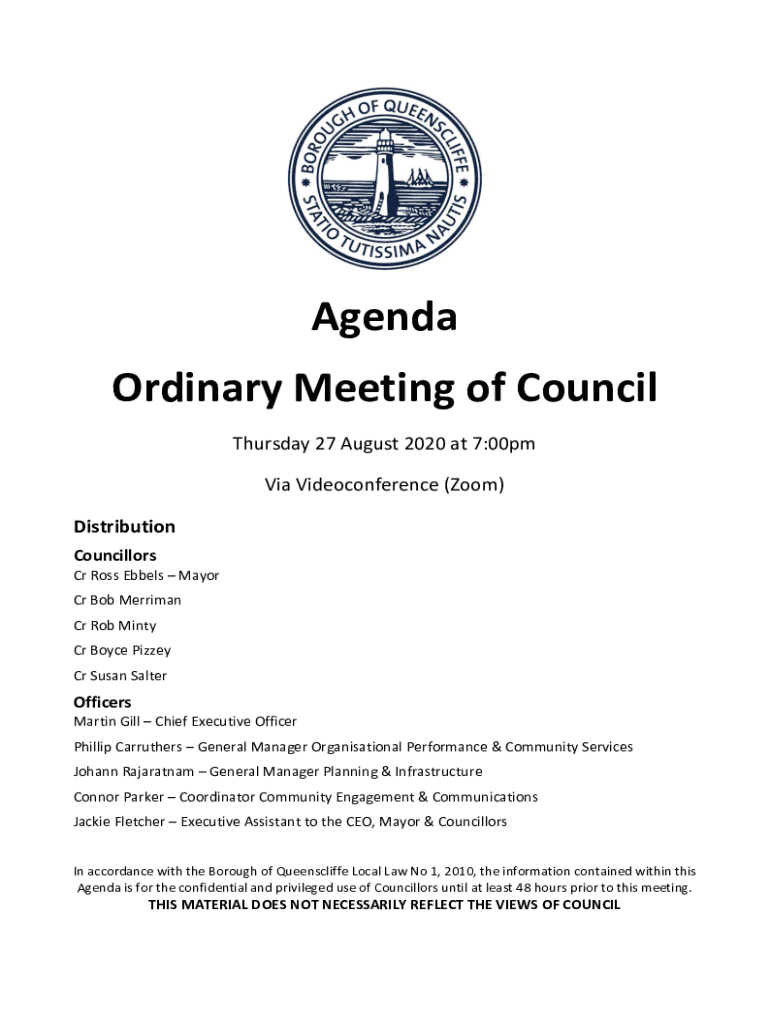 BOROUGH OF QUEENSCLIFFE
STATIO TUTISSIMA NAUTIS

Agenda

Ordinary Meeting of Council

Thursday 27 August 2020 at 7:00pm

Via Videoconference (Zoom)

Distribution

Councillors

Cr Ross Ebbels – Mayor

Cr Bob Merriman

Cr Rob Minty

Cr Boyce Pizzey

Cr Susan Salter

Officers

Martin Gill – Chief Executive Officer

Phillip Carruthers – General Manager Organisational Performance & Community Services

Johann Rajaratnam – General Manager Planning & Infrastructure

Connor Parker – Coordinator Community Engagement & Communications

Jackie Fletcher – Executive Assistant to the CEO, Mayor & Councillors

In accordance with the Borough of Queenscliffe Local Law No 1, 2010, the information contained within this Agenda is for the confidential and privileged use of Councillors until at least 48 hours prior to this meeting.

THIS MATERIAL DOES NOT NECESSARILY REFLECT THE VIEWS OF COUNCIL